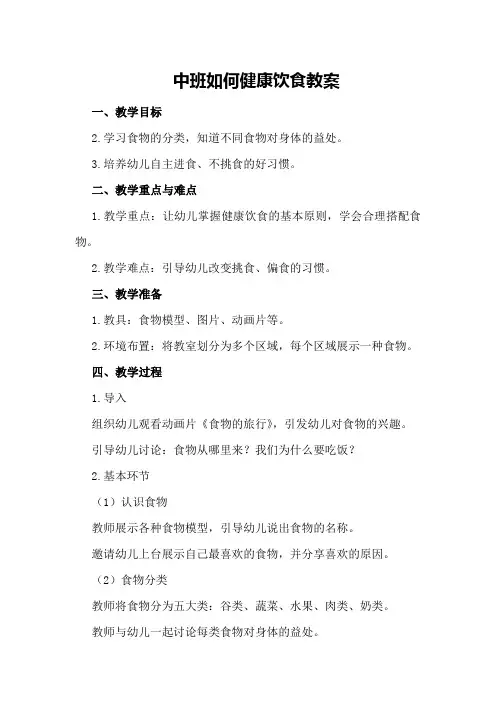 中班如何健康饮食教案

一、教学目标

2.学习食物的分类，知道不同食物对身体的益处。

3.培养幼儿自主进食、不挑食的好习惯。

二、教学重点与难点

1.教学重点：让幼儿掌握健康饮食的基本原则，学会合理搭配食物。

2.教学难点：引导幼儿改变挑食、偏食的习惯。

三、教学准备

1.教具：食物模型、图片、动画片等。

2.环境布置：将教室划分为多个区域，每个区域展示一种食物。

四、教学过程

1.导入

组织幼儿观看动画片《食物的旅行》，引发幼儿对食物的兴趣。

引导幼儿讨论：食物从哪里来？我们为什么要吃饭？

2.基本环节

（1）认识食物

教师展示各种食物模型，引导幼儿说出食物的名称。

邀请幼儿上台展示自己最喜欢的食物，并分享喜欢的原因。

（2）食物分类

教师将食物分为五大类：谷类、蔬菜、水果、肉类、奶类。

教师与幼儿一起讨论每类食物对身体的益处。